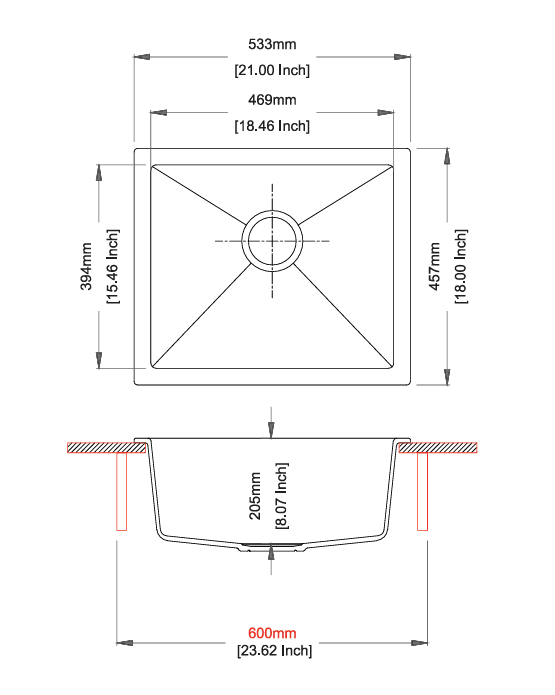 533mm
[21.00 Inch]

469mm
[18.46 Inch]

394mm
[15.46 Inch]

457mm
[18.00 Inch]

205mm
[8.07 Inch]

600mm
[23.62 Inch]